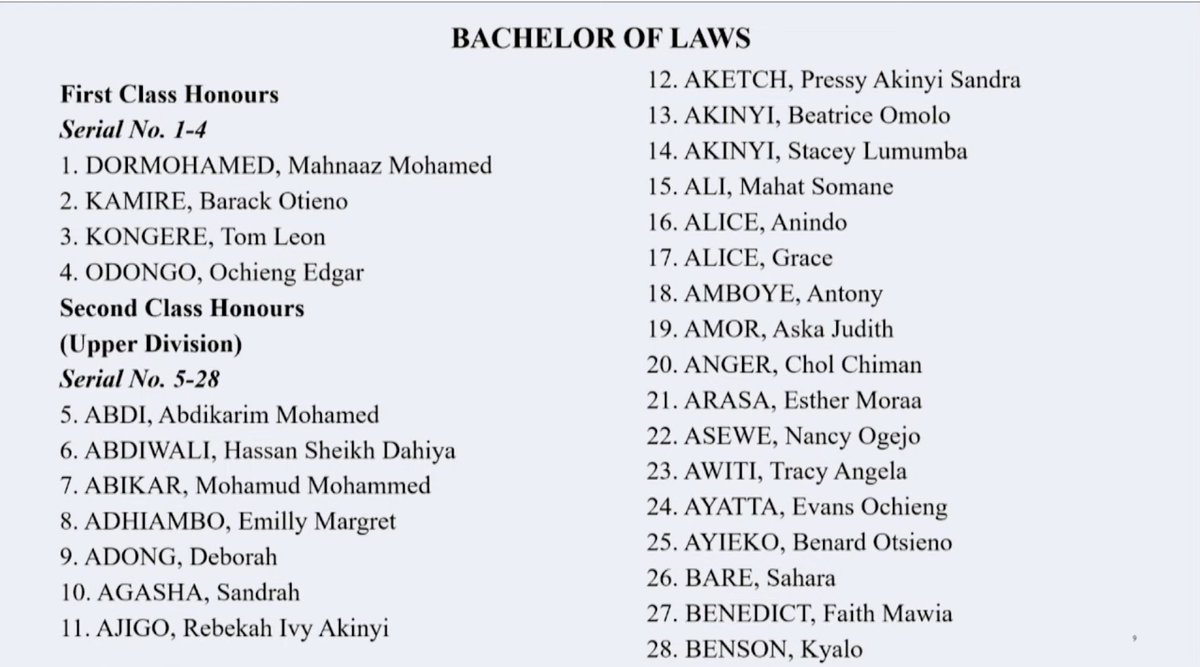 BACHELOR OF LAWS

First Class Honours
Serial No. 1-4
1. DORMOHAMED, Mahnaaz Mohamed
2. KAMIRE, Barack Otieno
3. KONGERE, Tom Leon
4. ODONGO, Ochieng Edgar
Second Class Honours
(Upper Division)
Serial No. 5-28
5. ABDI, Abdikarim Mohamed
6. ABDIWALI, Hassan Sheikh Dahiya
7. ABIKAR, Mohamud Mohammed
8. ADHIAMBO, Emilly Margret
9. ADONG, Deborah
10. AGASHA, Sandrah
11. AJIGO, Rebekah Ivy Akinyi
12. AKETCH, Pressy Akinyi Sandra
13. AKINYI, Beatrice Omolo
14. AKINYI, Stacey Lumumba
15. ALI, Mahat Somane
16. ALICE, Anindo
17. ALICE, Grace
18. AMBOYE, Antony
19. AMOR, Aska Judith
20. ANGER, Chol Chiman
21. ARASA, Esther Moraa
22. ASEWE, Nancy Ogejo
23. AWITI, Tracy Angela
24. AYATTA, Evans Ochieng
25. AYIEKO, Benard Otsieno
26. BARE, Sahara
27. BENEDICT, Faith Mawia
28. BENSON, Kyalo

9